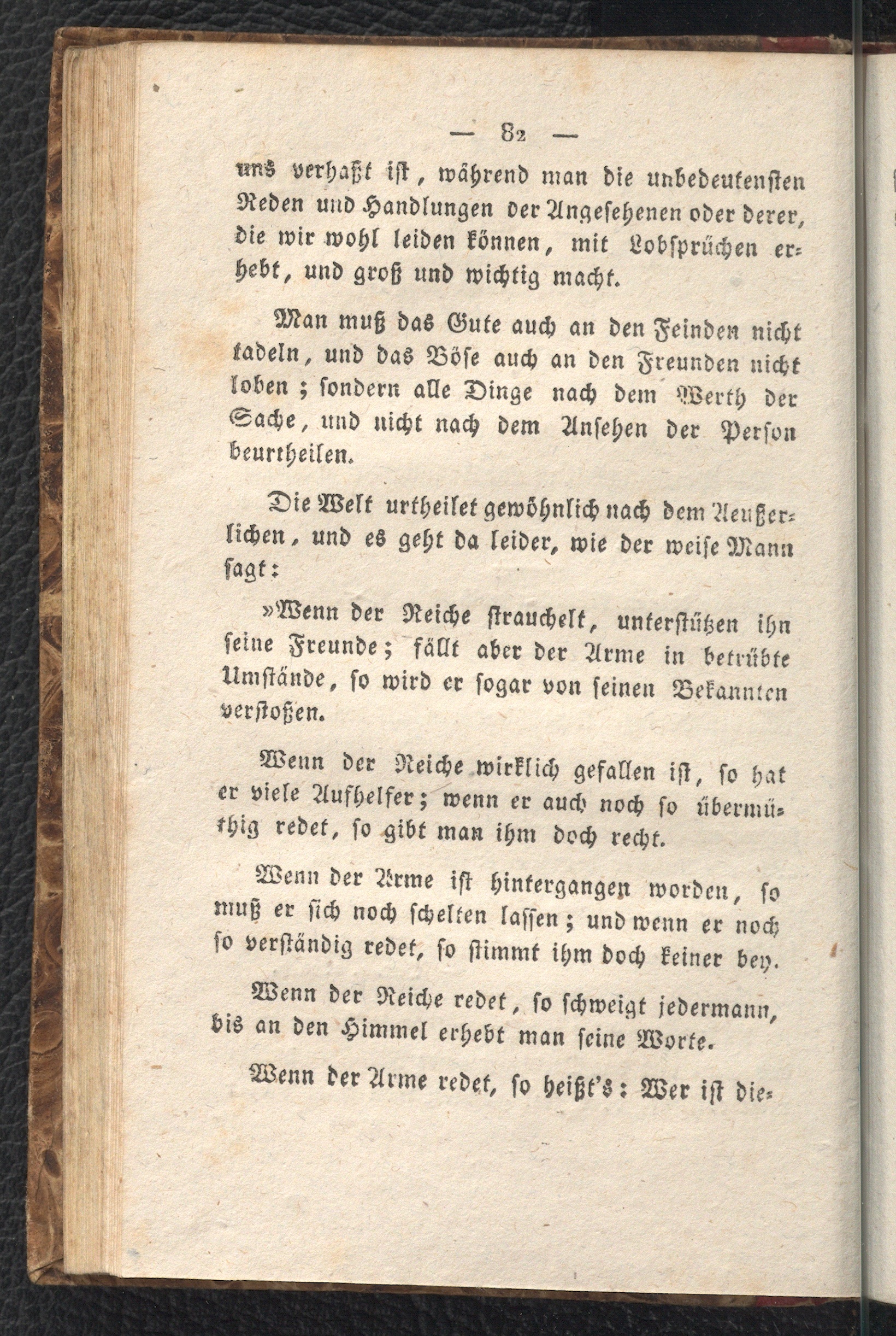 — 82 —

uns verhaßt ist, während man die unbedeutensten Reden und Handlungen der Angesehenen oder derer, die wir wohl leiden können, mit Lobsprüchen erhebt, und groß und wichtig macht.

Man muß das Gute auch an den Feinden nicht tadeln, und das Böse auch an den Freunden nicht loben; sondern alle Dinge nach dem Werth der Sache, und nicht nach dem Ansehen der Person beurtheilen.

Die Welt urtheilet gewöhnlich nach dem Aeußerlichen, und es geht da leider, wie der weise Mann sagt:

»Wenn der Reiche strauchelt, unterstützen ihn seine Freunde; fällt aber der Arme in betrübte Umstände, so wird er sogar von seinen Bekannten verstoßen.

Wenn der Reiche wirklich gefallen ist, so hat er viele Aufhelfer; wenn er auch noch so übermüthig redet, so gibt man ihm doch recht.

Wenn der Arme ist hintergangen worden, so muß er sich noch schelten lassen; und wenn er noch so verständig redet, so stimmt ihm doch keiner bey.

Wenn der Reiche redet, so schweigt jedermann, bis an den Himmel erhebt man seine Worte.

Wenn der Arme redet, so heißt's: Wer ist die-